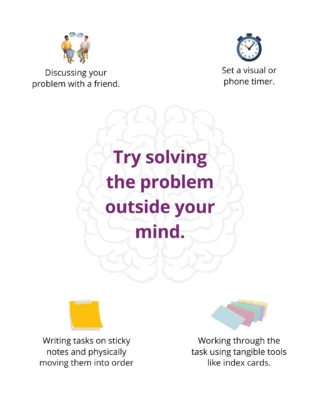 Discussing your problem with a friend.

Set a visual or phone timer.

Try solving the problem outside your mind.

Writing tasks on sticky notes and physically moving them into order

Working through the task using tangible tools like index cards.